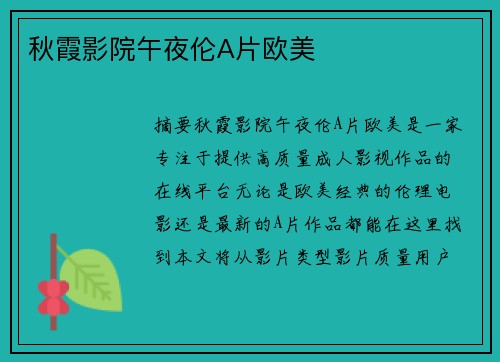 秋霞影院午夜伦A片欧美

摘要秋霞影院午夜伦A片欧美是一家专注于提供高质量成人影视作品的在线平台无论是欧美经典的伦理电影还是最新的A片作品都能在这里找到本文将从影片类型影片质量用户